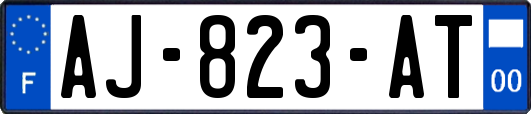 F
AJ-823-AT
00